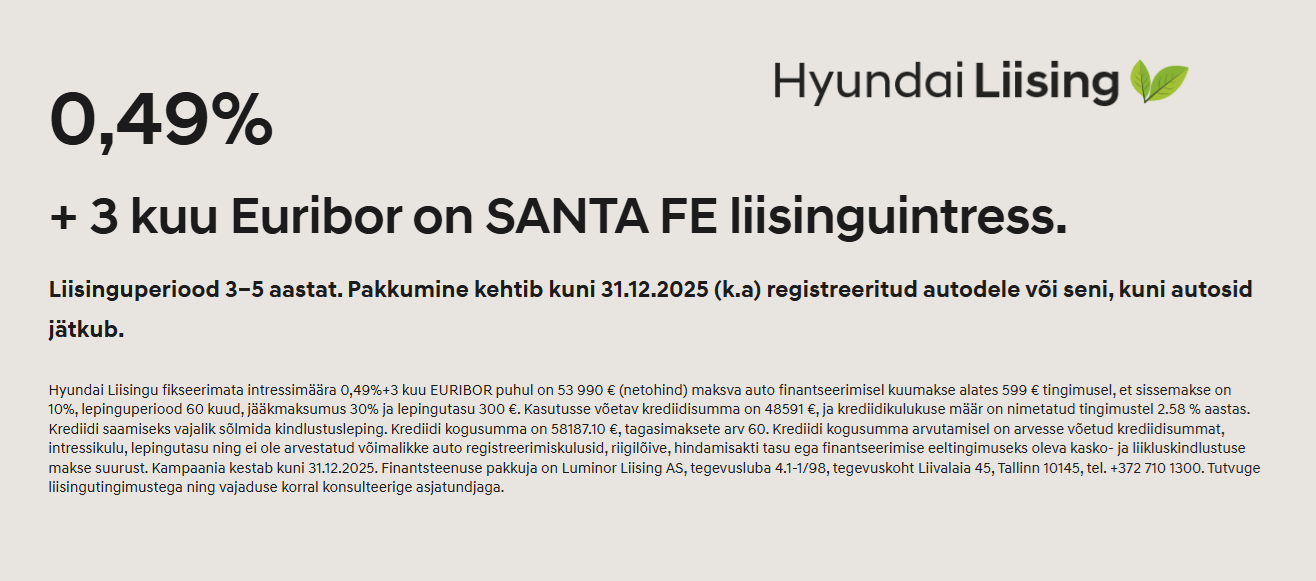 Hyundai Liising

0,49%

+ 3 kuu Euribor on SANTA FE liisinguintress.

Liisinguperiood 3–5 aastat. Pakkumine kehtib kuni 31.12.2025 (k.a) registreeritud autodele või seni, kuni autosid jätkub.

Hyundai Liisingu fikseerimata intressimäära 0,49%+3 kuu EURIBOR puhul on 53 990 € (netohind) maksva auto finantseerimisel kuumakse alates 599 € tingimusel, et sissemakse on 10%, lepinguperiood 60 kuud, jääkmaksumus 30% ja lepingutasu 300 €. Kasutusse võetav krediidisumma on 48591 €, ja krediidikulukuse määr on nimetatud tingimustel 2.58 % aastas. Krediidi saamiseks vajalik sõlmida kindlustusleping. Krediidi kogusumma on 58187.10 €, tagasimaksete arv 60. Krediidi kogusumma arvutamisel on arvesse võetud krediidisummat, intressikulu, lepingutasu ning ei ole arvestatud võimalikke auto registreerimiskulusid, riigilõive, hindamisakti tasu ega finantseerimise eeltingimuseks oleva kasko- ja liikluskindlustuse makse suurust. Kampaania kestab kuni 31.12.2025. Finantsteenuse pakkuja on Luminor Liising AS, tegevusluba 4.1-1/98, tegevuskoht Liivalaia 45, Tallinn 10145, tel. +372 710 1300. Tutvuge liisingutingimustega ning vajaduse korral konsulteerige asjatundjaga.